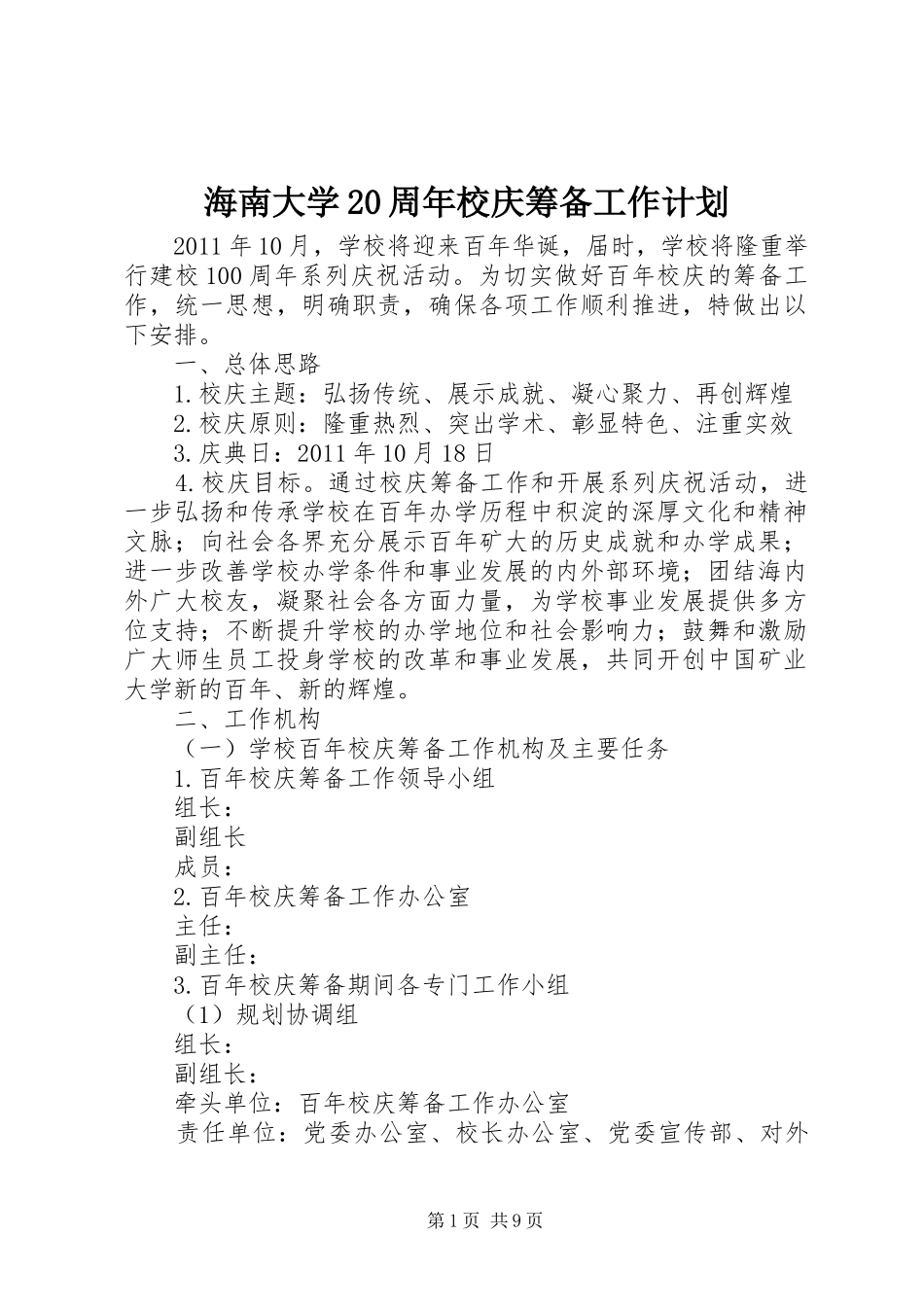 海南大学20周年校庆筹备工作计划

2011年10月，学校将迎来百年华诞，届时，学校将隆重举行建校100周年系列庆祝活动。为切实做好百年校庆的筹备工作，统一思想，明确职责，确保各项工作顺利推进，特做出以下安排。

一、总体思路

1.校庆主题：弘扬传统、展示成就、凝心聚力、再创辉煌

2.校庆原则：隆重热烈、突出学术、彰显特色、注重实效

3.庆典日：2011年10月18日

4.校庆目标。通过校庆筹备工作和开展系列庆祝活动，进一步弘扬和传承学校在百年办学历程中积淀的深厚文化和精神文脉；向社会各界充分展示百年矿大的历史成就和办学成果；进一步改善学校办学条件和事业发展的内外部环境；团结海内外广大校友，凝聚社会各方面力量，为学校事业发展提供多方位支持；不断提升学校的办学地位和社会影响力；鼓舞和激励广大师生员工投身学校的改革和事业发展，共同开创中国矿业大学新的百年、新的辉煌。

二、工作机构

（一）学校百年校庆筹备工作机构及主要任务

1.百年校庆筹备工作领导小组

组长：

副组长

成员：

2.百年校庆筹备工作办公室

主任：

副主任：

3.百年校庆筹备期间各专门工作小组

（1）规划协调组

组长：

副组长：

牵头单位：百年校庆筹备工作办公室

责任单位：党委办公室、校长办公室、党委宣传部、对外

第1页 共9页